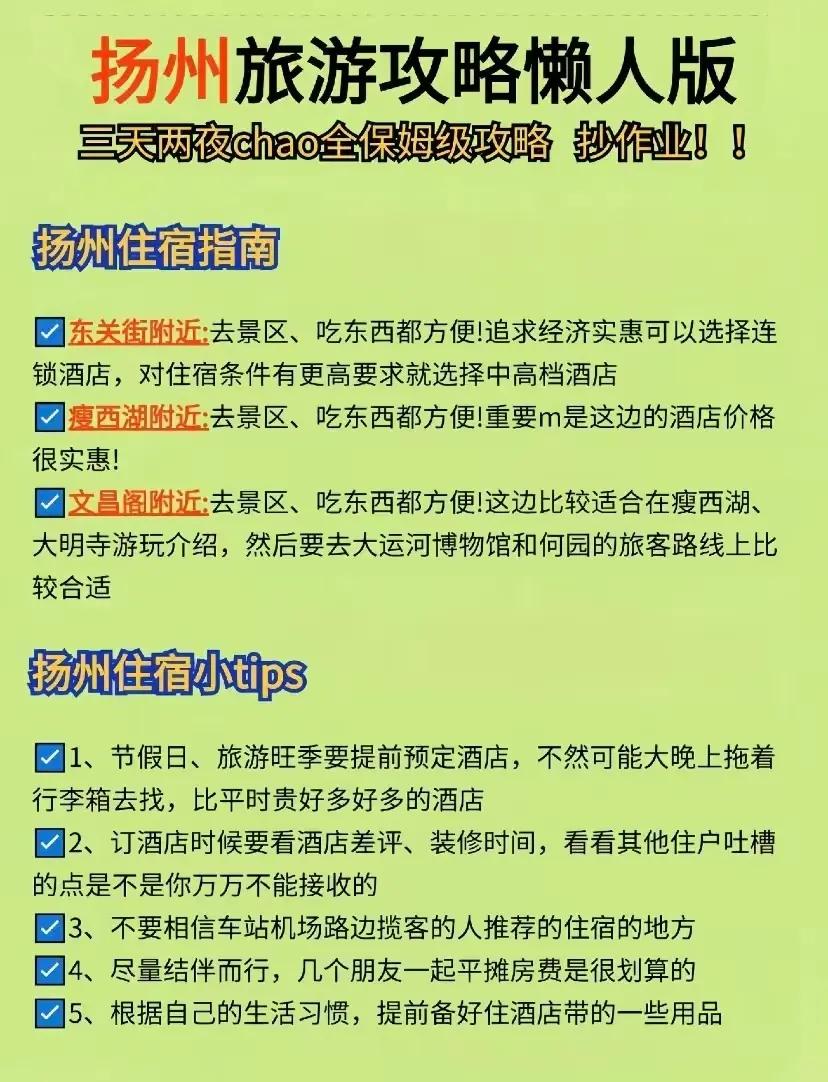 扬州旅游攻略懒人版

三天两夜chao全保姆级攻略 抄作业！！

扬州住宿指南

☑东关街附近:去景区、吃东西都方便!追求经济实惠可以选择连锁酒店，对住宿条件有更高要求就选择中高档酒店

☑瘦西湖附近:去景区、吃东西都方便!重要m是这边的酒店价格很实惠!

☑文昌阁附近:去景区、吃东西都方便!这边比较适合在瘦西湖、大明寺游玩介绍，然后要去大运河博物馆和何园的旅客路线上比较合适

扬州住宿小tips

☑1、节假日、旅游旺季要提前预定酒店，不然可能大晚上拖着行李箱去找，比平时贵好多好多的酒店

☑2、订酒店时候要看酒店差评、装修时间，看看其他住户吐槽的点是不是你万万不能接收的

☑3、不要相信车站机场路边揽客的人推荐的住宿的地方

☑4、尽量结伴而行，几个朋友一起平摊房费是很划算的

☑5、根据自己的生活习惯，提前备好住酒店带的一些用品